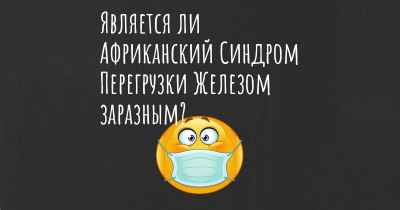 Является ли Африканский Синдром Перегрузки Железом заразным?